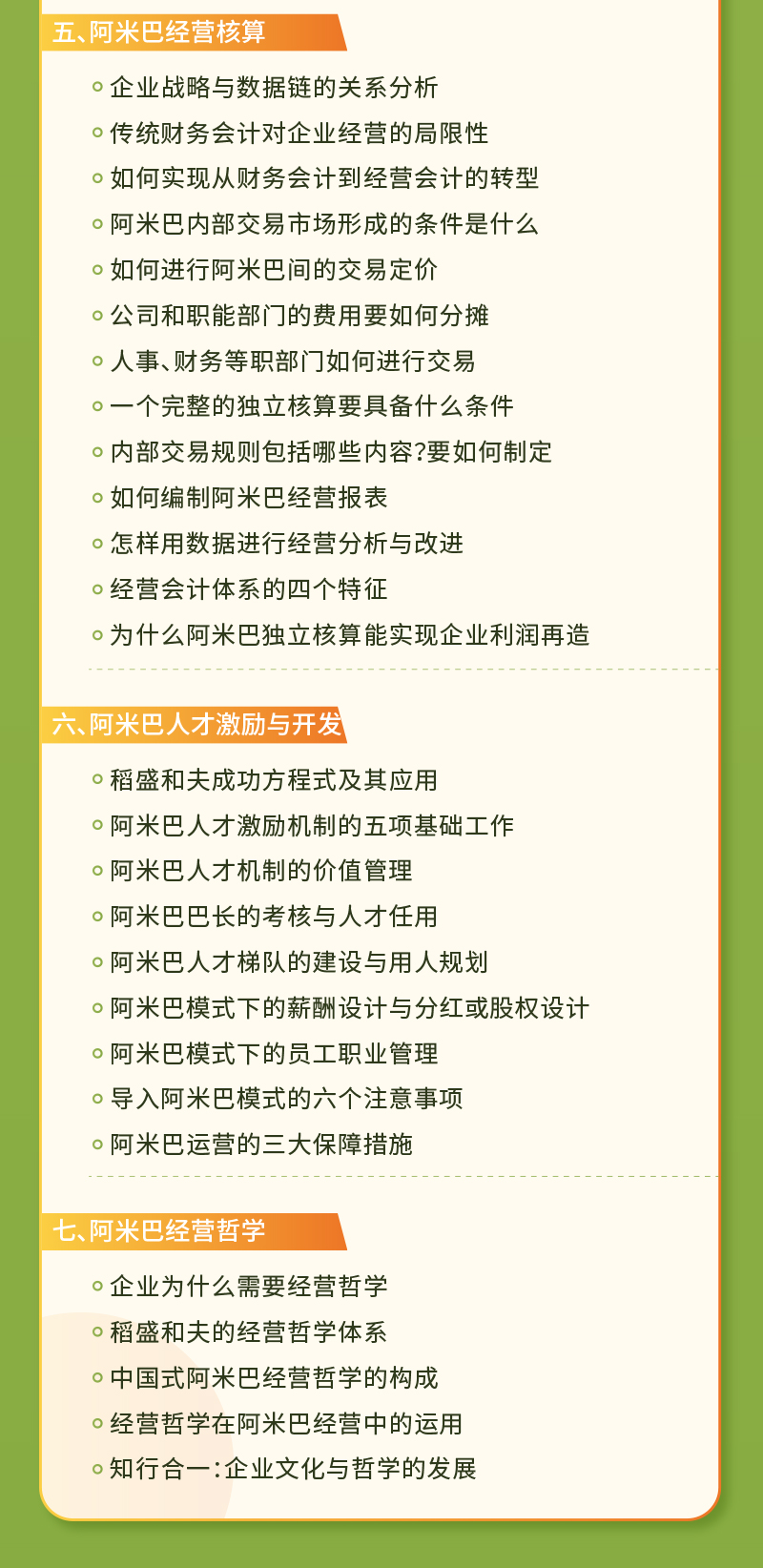 五、阿米巴经营核算

企业战略与数据链的关系分析
传统财务会计对企业经营的局限性
如何实现从财务会计到经营会计的转型
阿米巴内部交易市场形成的条件是什么
如何进行阿米巴间的交易定价
公司和职能部门的费用要如何分摊
人事、财务等职部门如何进行交易
一个完整的独立核算要具备什么条件
内部交易规则包括哪些内容?要如何制定
如何编制阿米巴经营报表
怎样用数据进行经营分析与改进
经营会计体系的四个特征
为什么阿米巴独立核算能实现企业利润再造

六、阿米巴人才激励与开发

稻盛和夫成功方程式及其应用
阿米巴人才激励机制的五项基础工作
阿米巴人才机制的价值管理
阿米巴巴长的考核与人才任用
阿米巴人才梯队的建设与用人规划
阿米巴模式下的薪酬设计与分红或股权设计
阿米巴模式下的员工职业管理
导入阿米巴模式的六个注意事项
阿米巴运营的三大保障措施

七、阿米巴经营哲学

企业为什么需要经营哲学
稻盛和夫的经营哲学体系
中国式阿米巴经营哲学的构成
经营哲学在阿米巴经营中的运用
知行合一:企业文化与哲学的发展